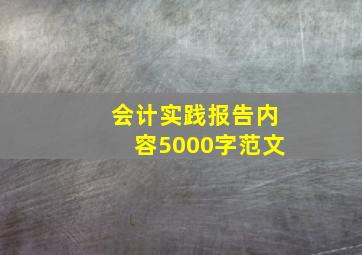 会计实践报告内容5000字范文